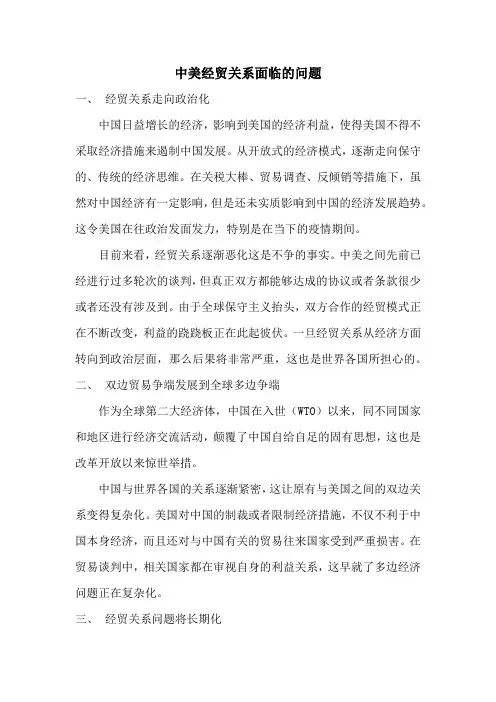 中美经贸关系面临的问题

一、 经贸关系走向政治化

中国日益增长的经济，影响到美国的经济利益，使得美国不得不采取经济措施来遏制中国发展。从开放式的经济模式，逐渐走向保守的、传统的经济思维。在关税大棒、贸易调查、反倾销等措施下，虽然对中国经济有一定影响，但是还未实质影响到中国的经济发展趋势。这令美国在往政治发面发力，特别是在当下的疫情期间。

目前来看，经贸关系逐渐恶化这是不争的事实。中美之间先前已经进行过多轮次的谈判，但真正双方都能够达成的协议或者条款很少或者还没有涉及到。由于全球保守主义抬头，双方合作的经贸模式正在不断改变，利益的跷跷板正在此起彼伏。一旦经贸关系从经济方面转向到政治层面，那么后果将非常严重，这也是世界各国所担心的。

二、 双边贸易争端发展到全球多边争端

作为全球第二大经济体，中国在入世（WTO）以来，同不同国家和地区进行经济交流活动，颠覆了中国自给自足的固有思想，这也是改革开放以来惊世举措。

中国与世界各国的关系逐渐紧密，这让原有与美国之间的双边关系变得复杂化。美国对中国的制裁或者限制经济措施，不仅不利于中国本身经济，而且还对与中国有关的贸易往来国家受到严重损害。在贸易谈判中，相关国家都在审视自身的利益关系，这早就了多边经济问题正在复杂化。

三、 经贸关系问题将长期化